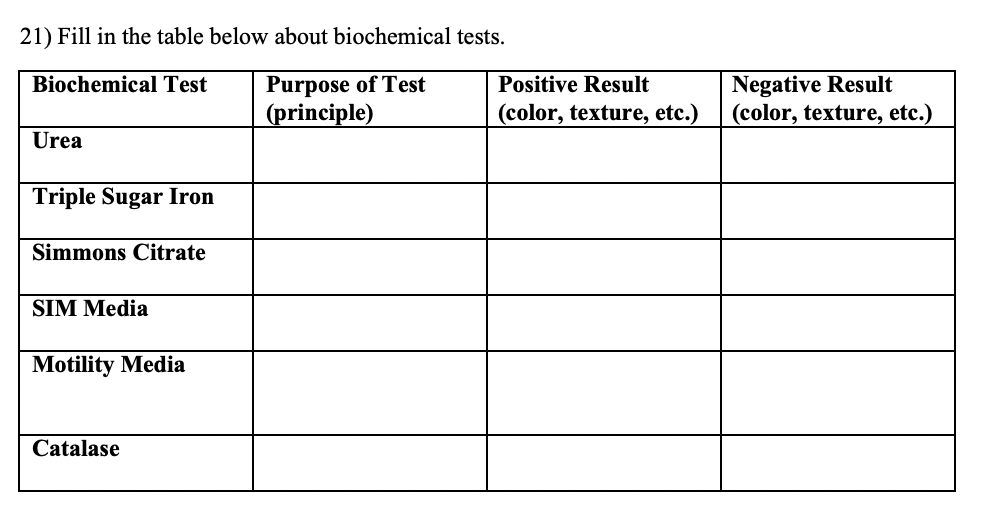 21) Fill in the table below about biochemical tests.

| Biochemical Test | Purpose of Test (principle) | Positive Result (color, texture, etc.) | Negative Result (color, texture, etc.) |
|---|---|---|---|
| Urea | | | |
| Triple Sugar Iron | | | |
| Simmons Citrate | | | |
| SIM Media | | | |
| Motility Media | | | |
| Catalase | | | |